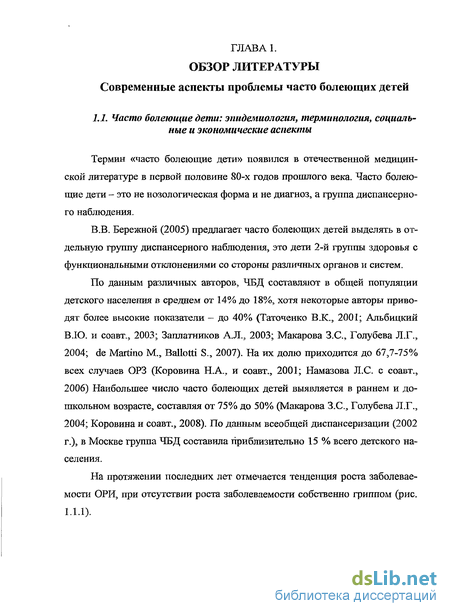 ГЛАВА 1.
ОБЗОР ЛИТЕРАТУРЫ
Современные аспекты проблемы часто болеющих детей

1.1. Часто болеющие дети: эпидемиология, терминология, социальные и экономические аспекты

Термин «часто болеющие дети» появился в отечественной медицинской литературе в первой половине 80-х годов прошлого века. Часто болеющие дети – это не нозологическая форма и не диагноз, а группа диспансерного наблюдения.

В.В. Бережной (2005) предлагает часто болеющих детей выделять в отдельную группу диспансерного наблюдения, это дети 2-й группы здоровья с функциональными отклонениями со стороны различных органов и систем.

По данным различных авторов, ЧБД составляют в общей популяции детского населения в среднем от 14% до 18%, хотя некоторые авторы приводят более высокие показатели – до 40% (Таточенко В.К., 2001; Альбицкий В.Ю. и соавт., 2003; Заплатников А.Л., 2003; Макарова З.С., Голубева Л.Г., 2004; de Martino M., Ballotti S., 2007). На их долю приходится до 67,7-75% всех случаев ОРЗ (Коровина Н.А., и соавт., 2001; Намазова Л.С. с соавт., 2006) Наибольшее число часто болеющих детей выявляется в раннем и дошкольном возрасте, составляя от 75% до 50% (Макарова З.С., Голубева Л.Г., 2004; Коровина и соавт., 2008). По данным всеобщей диспансеризации (2002 г.), в Москве группа ЧБД составила приблизительно 15 % всего детского населения.

На протяжении последних лет отмечается тенденция роста заболеваемости ОРИ, при отсутствии роста заболеваемости собственно гриппом (рис. 1.1.1).

dsLib.net
библиотека диссертаций